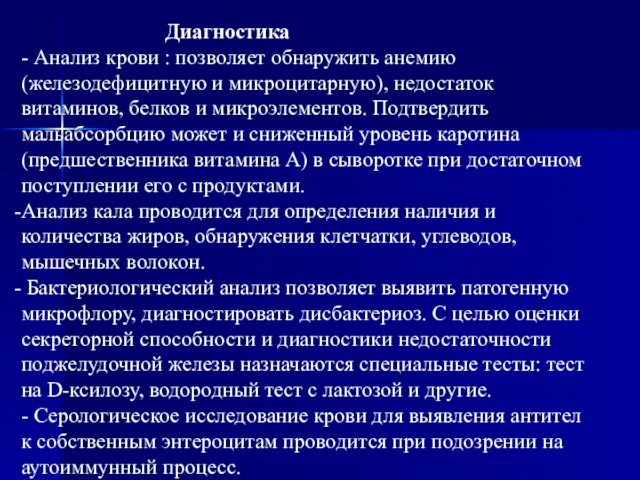 Диагностика

- Анализ крови : позволяет обнаружить анемию (железодефицитную и микроцитарную), недостаток витаминов, белков и микроэлементов. Подтвердить мальабсорбцию может и сниженный уровень каротина (предшественника витамина А) в сыворотке при достаточном поступлении его с продуктами.

-Анализ кала проводится для определения наличия и количества жиров, обнаружения клетчатки, углеводов, мышечных волокон.

- Бактериологический анализ позволяет выявить патогенную микрофлору, диагностировать дисбактериоз. С целью оценки секреторной способности и диагностики недостаточности поджелудочной железы назначаются специальные тесты: тест на D-ксилозу, водородный тест с лактозой и другие.

- Серологическое исследование крови для выявления антител к собственным энтероцитам проводится при подозрении на аутоиммунный процесс.